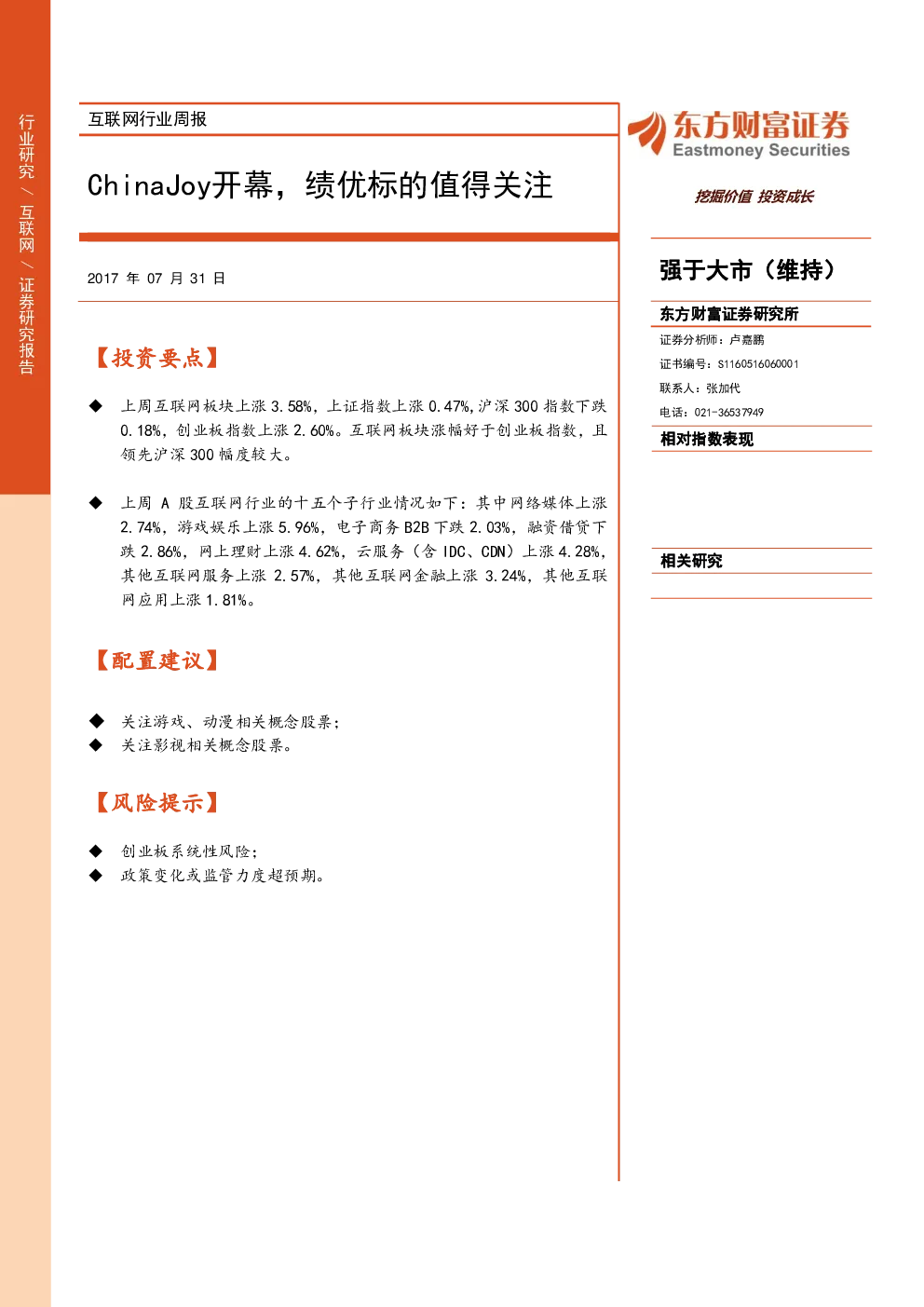 行业研究 / 互联网 / 证券研究报告

互联网行业周报

ChinaJoy开幕，绩优标的值得关注

2017 年 07 月 31 日

【投资要点】

◆ 上周互联网板块上涨 3.58%，上证指数上涨 0.47%，沪深 300 指数下跌 0.18%，创业板指数上涨 2.60%。互联网板块涨幅好于创业板指数，且领先沪深 300 幅度较大。

◆ 上周 A 股互联网行业的十五个子行业情况如下：其中网络媒体上涨 2.74%，游戏娱乐上涨 5.96%，电子商务 B2B 下跌 2.03%，融资借贷下跌 2.86%，网上理财上涨 4.62%，云服务（含 IDC、CDN）上涨 4.28%，其他互联网服务上涨 2.57%，其他互联网金融上涨 3.24%，其他互联网应用上涨 1.81%。

【配置建议】

◆ 关注游戏、动漫相关概念股票；
◆ 关注影视相关概念股票。

【风险提示】

◆ 创业板系统性风险；
◆ 政策变化或监管力度超预期。

东方财富证券
Eastmoney Securities
挖掘价值 投资成长

强于大市（维持）

东方财富证券研究所
证券分析师：卢嘉鹏
证书编号：S1160516060001
联系人：张加代
电话：021-36537949

相对指数表现

相关研究